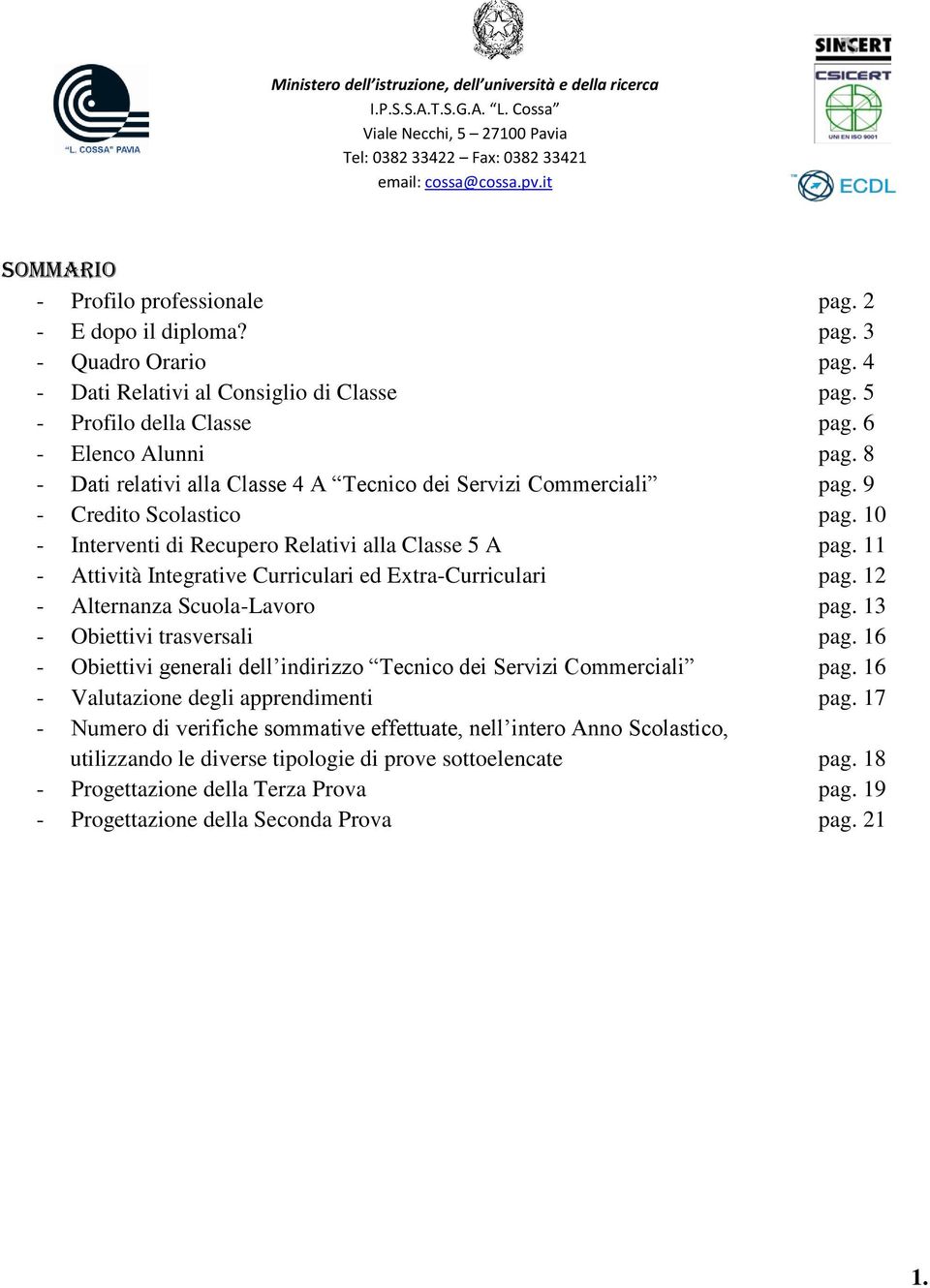 "L. COSSA" PAVIA

Ministero dell'istruzione, dell'università e della ricerca
I.P.S.S.A.T.S.G.A. "L. Cossa"
Viale Necchi, 5 – 27100 Pavia
Tel: 0382 33422 – Fax: 0382 33421
email: cossa@cossa.pv.it

SINCERT
CSICERT
UNI EN ISO 9001
ECDL

SOMMARIO

- Profilo professionale pag. 2
- E dopo il diploma? pag. 3
- Quadro Orario pag. 4
- Dati Relativi al Consiglio di Classe pag. 5
- Profilo della Classe pag. 6
- Elenco Alunni pag. 8
- Dati relativi alla Classe 4 A "Tecnico dei Servizi Commerciali" pag. 9
- Credito Scolastico pag. 10
- Interventi di Recupero Relativi alla Classe 5 A pag. 11
- Attività Integrative Curriculari ed Extra-Curriculari pag. 12
- Alternanza Scuola-Lavoro pag. 13
- Obiettivi trasversali pag. 16
- Obiettivi generali dell'indirizzo "Tecnico dei Servizi Commerciali" pag. 16
- Valutazione degli apprendimenti pag. 17
- Numero di verifiche sommative effettuate, nell'intero Anno Scolastico, utilizzando le diverse tipologie di prove sottoelencate pag. 18
- Progettazione della Terza Prova pag. 19
- Progettazione della Seconda Prova pag. 21

1.